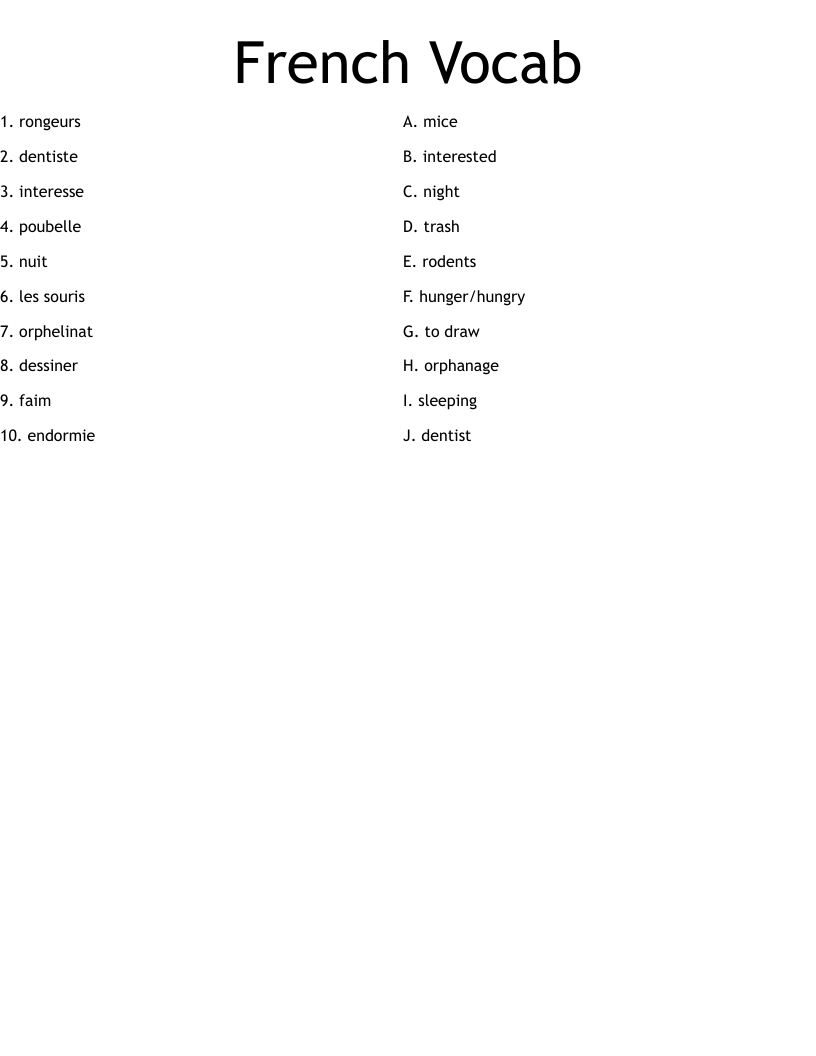 French Vocab

1. rongeurs
2. dentiste
3. interesse
4. poubelle
5. nuit
6. les souris
7. orphelinat
8. dessiner
9. faim
10. endormie

A. mice
B. interested
C. night
D. trash
E. rodents
F. hunger/hungry
G. to draw
H. orphanage
I. sleeping
J. dentist